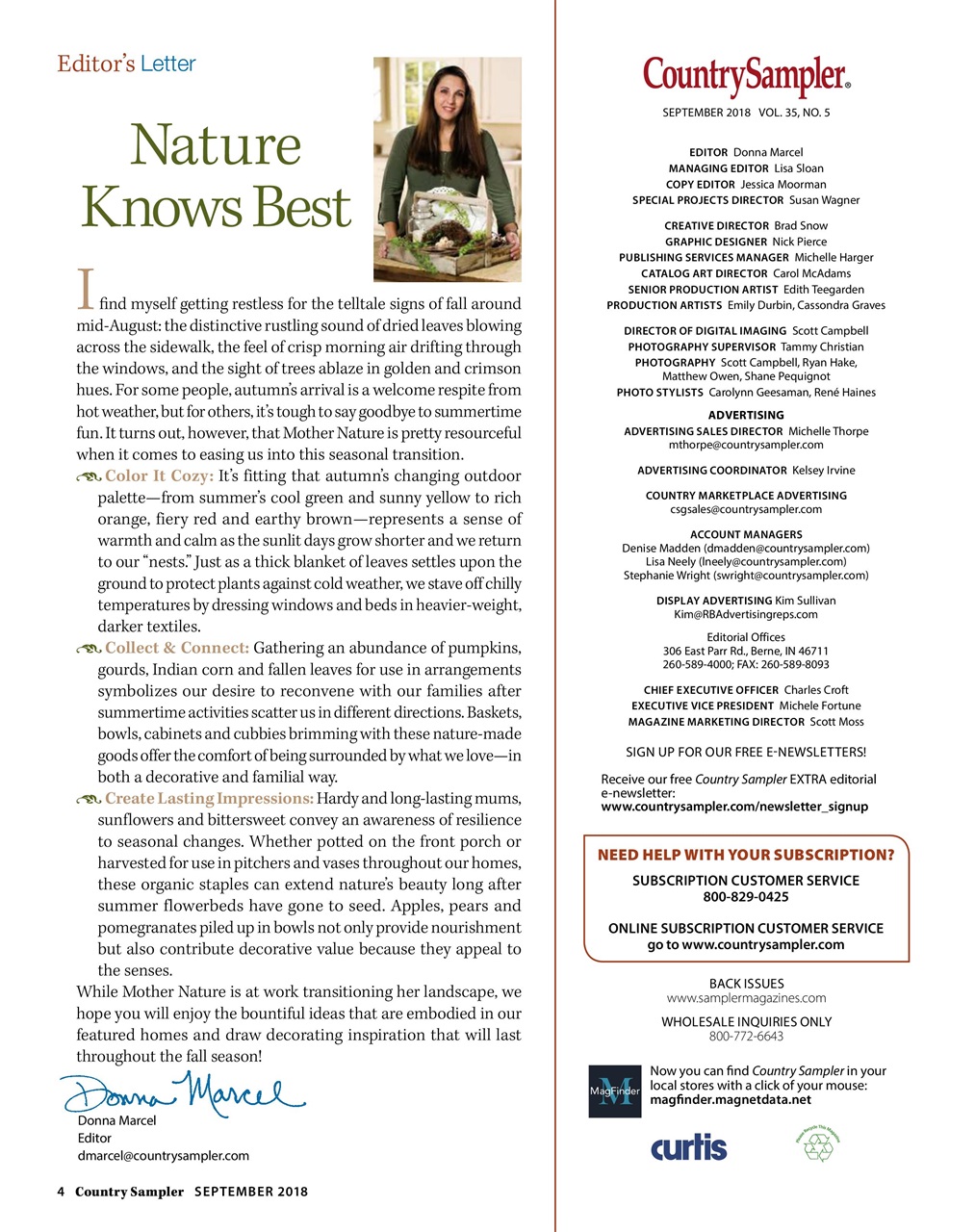 Editor's Letter

Nature Knows Best

I find myself getting restless for the telltale signs of fall around mid-August: the distinctive rustling sound of dried leaves blowing across the sidewalk, the feel of crisp morning air drifting through the windows, and the sight of trees ablaze in golden and crimson hues. For some people, autumn's arrival is a welcome respite from hot weather, but for others, it's tough to say goodbye to summertime fun. It turns out, however, that Mother Nature is pretty resourceful when it comes to easing us into this seasonal transition.

Color It Cozy: It's fitting that autumn's changing outdoor palette—from summer's cool green and sunny yellow to rich orange, fiery red and earthy brown—represents a sense of warmth and calm as the sunlit days grow shorter and we return to our "nests." Just as a thick blanket of leaves settles upon the ground to protect plants against cold weather, we stave off chilly temperatures by dressing windows and beds in heavier-weight, darker textiles.

Collect & Connect: Gathering an abundance of pumpkins, gourds, Indian corn and fallen leaves for use in arrangements symbolizes our desire to reconvene with our families after summertime activities scatter us in different directions. Baskets, bowls, cabinets and cubbies brimming with these nature-made goods offer the comfort of being surrounded by what we love—in both a decorative and familial way.

Create Lasting Impressions: Hardy and long-lasting mums, sunflowers and bittersweet convey an awareness of resilience to seasonal changes. Whether potted on the front porch or harvested for use in pitchers and vases throughout our homes, these organic staples can extend nature's beauty long after summer flowerbeds have gone to seed. Apples, pears and pomegranates piled up in bowls not only provide nourishment but also contribute decorative value because they appeal to the senses.

While Mother Nature is at work transitioning her landscape, we hope you will enjoy the bountiful ideas that are embodied in our featured homes and draw decorating inspiration that will last throughout the fall season!

Donna Marcel
Donna Marcel
Editor
dmarcel@countrysampler.com

4 Country Sampler SEPTEMBER 2018

CountrySampler®
SEPTEMBER 2018 VOL. 35, NO. 5

EDITOR Donna Marcel
MANAGING EDITOR Lisa Sloan
COPY EDITOR Jessica Moorman
SPECIAL PROJECTS DIRECTOR Susan Wagner

CREATIVE DIRECTOR Brad Snow
GRAPHIC DESIGNER Nick Pierce
PUBLISHING SERVICES MANAGER Michelle Harger
CATALOG ART DIRECTOR Carol McAdams
SENIOR PRODUCTION ARTIST Edith Teegarden
PRODUCTION ARTISTS Emily Durbin, Cassondra Graves

DIRECTOR OF DIGITAL IMAGING Scott Campbell
PHOTOGRAPHY SUPERVISOR Tammy Christian
PHOTOGRAPHY Scott Campbell, Ryan Hake, Matthew Owen, Shane Pequignot
PHOTO STYLISTS Carolynn Geesaman, René Haines

ADVERTISING
ADVERTISING SALES DIRECTOR Michelle Thorpe
mthorpe@countrysampler.com

ADVERTISING COORDINATOR Kelsey Irvine

COUNTRY MARKETPLACE ADVERTISING
csgsales@countrysampler.com

ACCOUNT MANAGERS
Denise Madden (dmadden@countrysampler.com)
Lisa Neely (lneely@countrysampler.com)
Stephanie Wright (swright@countrysampler.com)

DISPLAY ADVERTISING Kim Sullivan
Kim@RBAdvertisingreps.com

Editorial Offices
306 East Parr Rd., Berne, IN 46711
260-589-4000; FAX: 260-589-8093

CHIEF EXECUTIVE OFFICER Charles Croft
EXECUTIVE VICE PRESIDENT Michele Fortune
MAGAZINE MARKETING DIRECTOR Scott Moss

SIGN UP FOR OUR FREE E-NEWSLETTERS!

Receive our free Country Sampler EXTRA editorial e-newsletter:
www.countrysampler.com/newsletter_signup

NEED HELP WITH YOUR SUBSCRIPTION?
SUBSCRIPTION CUSTOMER SERVICE
800-829-0425

ONLINE SUBSCRIPTION CUSTOMER SERVICE
go to www.countrysampler.com

BACK ISSUES
www.samplermagazines.com

WHOLESALE INQUIRIES ONLY
800-772-6643

MagFinder
Now you can find Country Sampler in your local stores with a click of your mouse:
magfinder.magnetdata.net

curtis

Please Recycle This Magazine